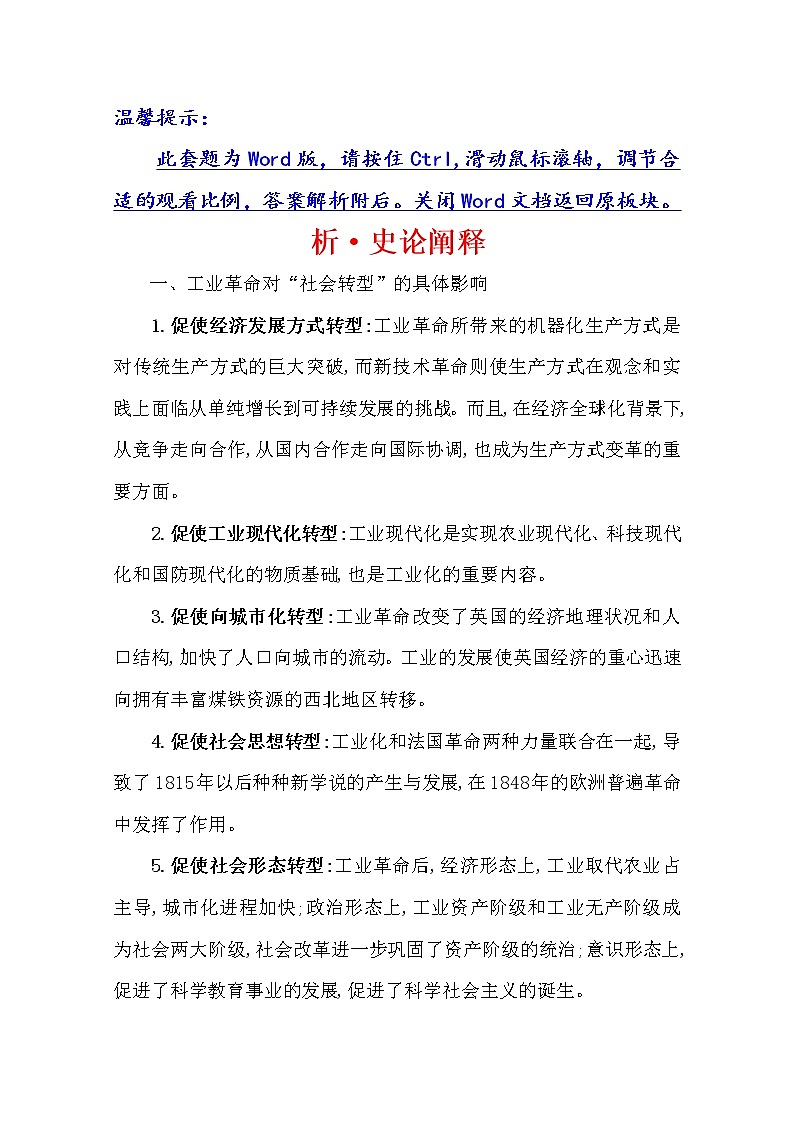 温馨提示：

此套题为Word版，请按住Ctrl,滑动鼠标滚轴，调节合适的观看比例，答案解析附后。关闭Word文档返回原板块。

析·史论阐释

一、工业革命对“社会转型”的具体影响

1.促使经济发展方式转型:工业革命所带来的机器化生产方式是对传统生产方式的巨大突破,而新技术革命则使生产方式在观念和实践上面临从单纯增长到可持续发展的挑战。而且,在经济全球化背景下,从竞争走向合作,从国内合作走向国际协调,也成为生产方式变革的重要方面。

2.促使工业现代化转型:工业现代化是实现农业现代化、科技现代化和国防现代化的物质基础,也是工业化的重要内容。

3.促使向城市化转型:工业革命改变了英国的经济地理状况和人口结构,加快了人口向城市的流动。工业的发展使英国经济的重心迅速向拥有丰富煤铁资源的西北地区转移。

4.促使社会思想转型:工业化和法国革命两种力量联合在一起,导致了1815年以后种种新学说的产生与发展,在1848年的欧洲普遍革命中发挥了作用。

5.促使社会形态转型:工业革命后,经济形态上,工业取代农业占主导,城市化进程加快;政治形态上,工业资产阶级和工业无产阶级成为社会两大阶级,社会改革进一步巩固了资产阶级的统治;意识形态上,促进了科学教育事业的发展,促进了科学社会主义的诞生。